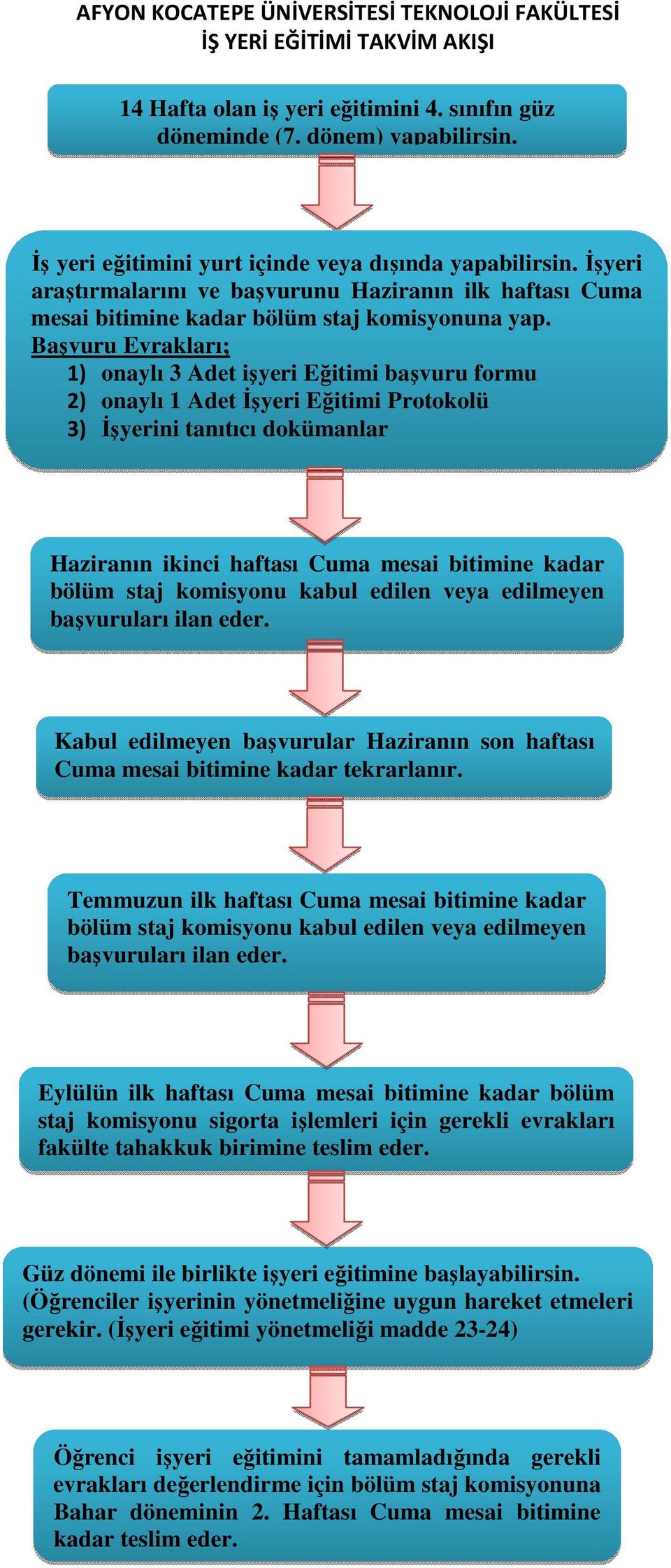 AFYON KOCATEPE ÜNİVERSİTESİ TEKNOLOJİ FAKÜLTESİ
İŞ YERİ EĞİTİMİ TAKVİM AKIŞI

14 Hafta olan iş yeri eğitimini 4. sınıfın güz döneminde (7. dönem) yapabilirsin.

İş yeri eğitimini yurt içinde veya dışında yapabilirsin. İşyeri araştırmalarını ve başvurunu Haziranın ilk haftası Cuma mesai bitimine kadar bölüm staj komisyonuna yap.
Başvuru Evrakları;
1) onaylı 3 Adet işyeri Eğitimi başvuru formu
2) onaylı 1 Adet İşyeri Eğitimi Protokolü
3) İşyerini tanıtıcı dokümanlar

Haziranın ikinci haftası Cuma mesai bitimine kadar bölüm staj komisyonu kabul edilen veya edilmeyen başvuruları ilan eder.

Kabul edilmeyen başvurular Haziranın son haftası Cuma mesai bitimine kadar tekrarlanır.

Temmuzun ilk haftası Cuma mesai bitimine kadar bölüm staj komisyonu kabul edilen veya edilmeyen başvuruları ilan eder.

Eylülün ilk haftası Cuma mesai bitimine kadar bölüm staj komisyonu sigorta işlemleri için gerekli evrakları fakülte tahakkuk birimine teslim eder.

Güz dönemi ile birlikte işyeri eğitimine başlayabilirsin. (Öğrenciler işyerinin yönetmeliğine uygun hareket etmeleri gerekir. (İşyeri eğitimi yönetmeliği madde 23-24)

Öğrenci işyeri eğitimini tamamladığında gerekli evrakları değerlendirme için bölüm staj komisyonuna Bahar döneminin 2. Haftası Cuma mesai bitimine kadar teslim eder.